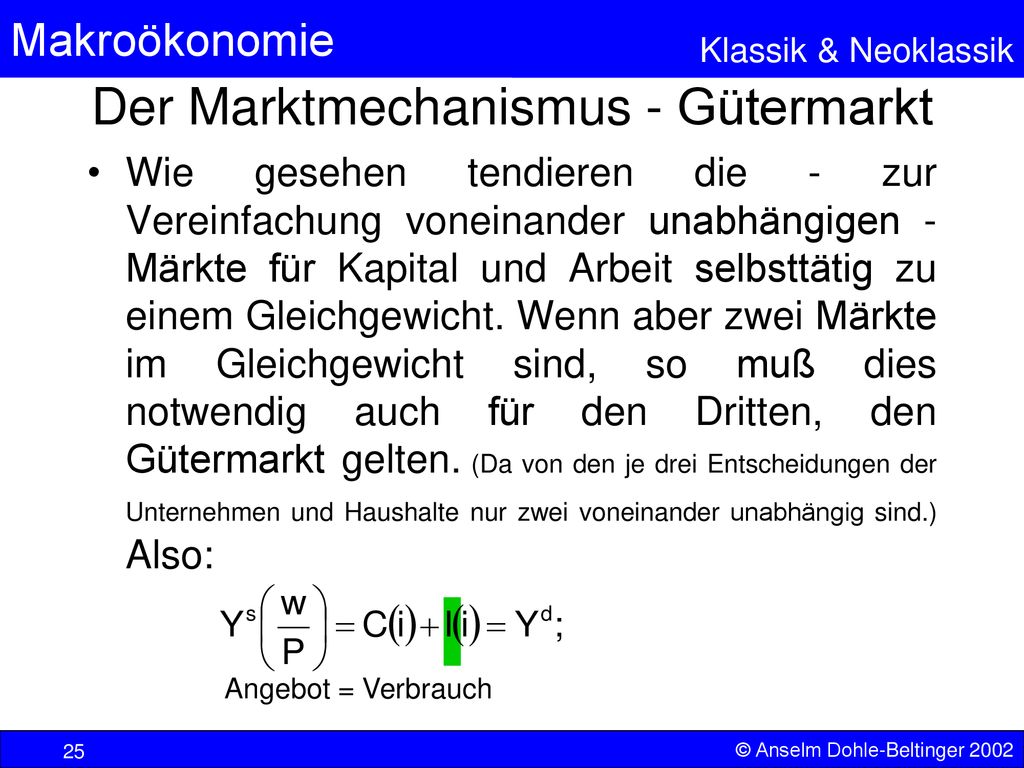 Makroökonomie

Klassik & Neoklassik

Der Marktmechanismus - Gütermarkt

• Wie gesehen tendieren die - zur Vereinfachung voneinander unabhängigen - Märkte für Kapital und Arbeit selbsttätig zu einem Gleichgewicht. Wenn aber zwei Märkte im Gleichgewicht sind, so muß dies notwendig auch für den Dritten, den Gütermarkt gelten. (Da von den je drei Entscheidungen der Unternehmen und Haushalte nur zwei voneinander unabhängig sind.) Also:

$Y^s\left(\frac{w}{P}\right) = C(i) + I(i) = Y^d;$

Angebot = Verbrauch

25

© Anselm Dohle-Beltinger 2002